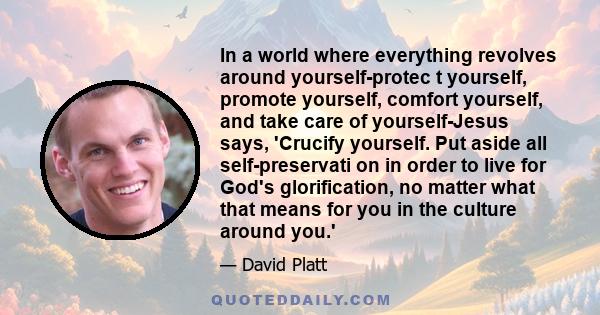 In a world where everything revolves around yourself-protec t yourself, promote yourself, comfort yourself, and take care of yourself-Jesus says, 'Crucify yourself. Put aside all self-preservati on in order to live for God's glorification, no matter what that means for you in the culture around you.'

— David Platt

QUOTEDDAILY.COM